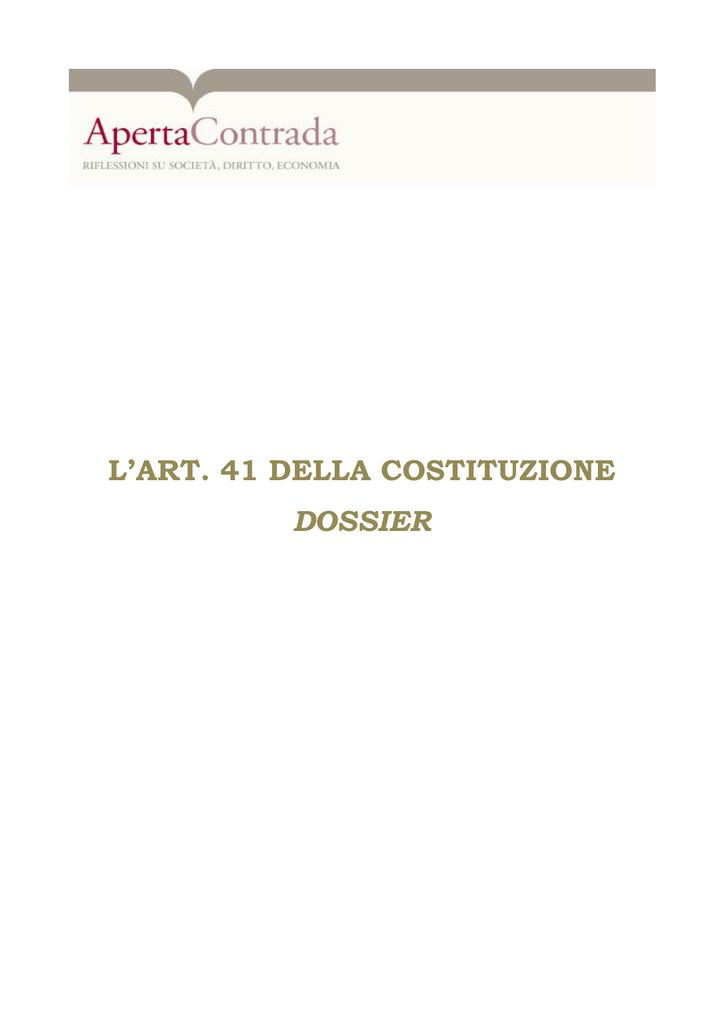 ApertaContrada
RIFLESSIONI SU SOCIETÀ, DIRITTO, ECONOMIA

L'ART. 41 DELLA COSTITUZIONE
DOSSIER